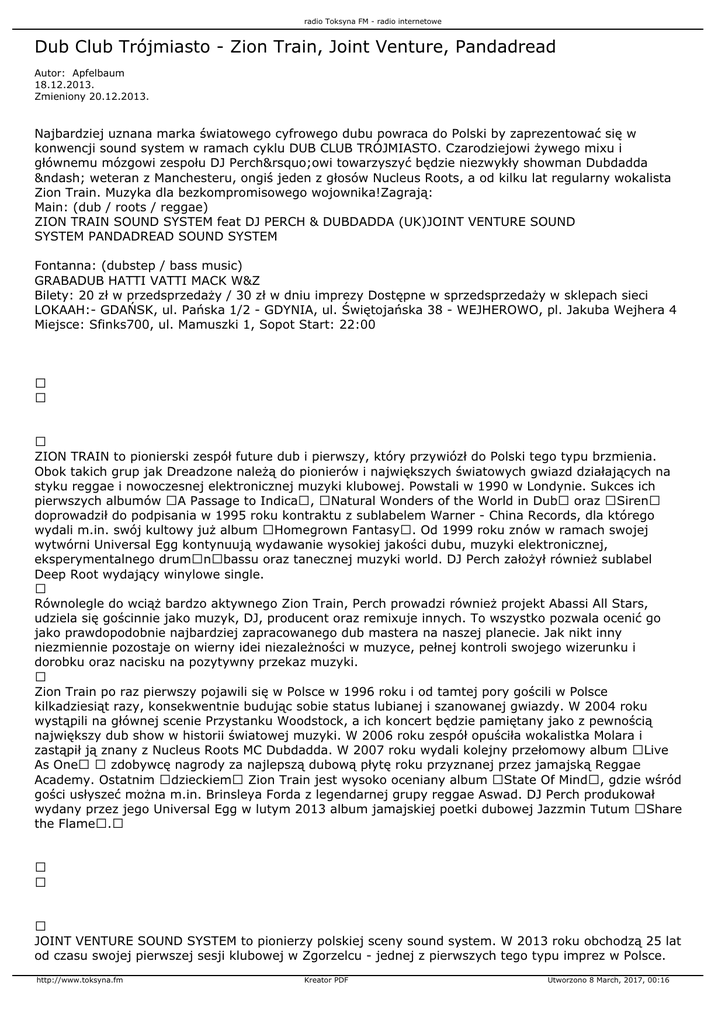 radio Toksyna FM - radio internetowe

Dub Club Trójmiasto - Zion Train, Joint Venture, Pandadread

Autor: Apfelbaum
18.12.2013.
Zmieniony 20.12.2013.

Najbardziej uznana marka światowego cyfrowego dubu powraca do Polski by zaprezentować się w konwencji sound system w ramach cyklu DUB CLUB TRÓJMIASTO. Czarodziejowi żywego mixu i głównemu mózgowi zespołu DJ Perch&rsquo;owi towarzyszyć będzie niezwykły showman Dubdadda &ndash; weteran z Manchesteru, ongiś jeden z głosów Nucleus Roots, a od kilku lat regularny wokalista Zion Train. Muzyka dla bezkompromisowego wojownika!Zagrają:
Main: (dub / roots / reggae)
ZION TRAIN SOUND SYSTEM feat DJ PERCH & DUBDADDA (UK)JOINT VENTURE SOUND SYSTEM PANDADREAD SOUND SYSTEM

Fontanna: (dubstep / bass music)
GRABADUB HATTI VATTI MACK W&Z
Bilety: 20 zł w przedsprzedaży / 30 zł w dniu imprezy Dostępne w sprzedsprzedaży w sklepach sieci LOKAAH:- GDAŃSK, ul. Pańska 1/2 - GDYNIA, ul. Świętojańska 38 - WEJHEROWO, pl. Jakuba Wejhera 4 Miejsce: Sfinks700, ul. Mamuszki 1, Sopot Start: 22:00

□
□

□
ZION TRAIN to pionierski zespół future dub i pierwszy, który przywiózł do Polski tego typu brzmienia. Obok takich grup jak Dreadzone należą do pionierów i największych światowych gwiazd działających na styku reggae i nowoczesnej elektronicznej muzyki klubowej. Powstali w 1990 w Londynie. Sukces ich pierwszych albumów □A Passage to Indica□, □Natural Wonders of the World in Dub□ oraz □Siren□ doprowadził do podpisania w 1995 roku kontraktu z sublabelem Warner - China Records, dla którego wydali m.in. swój kultowy już album □Homegrown Fantasy□. Od 1999 roku znów w ramach swojej wytwórni Universal Egg kontynuują wydawanie wysokiej jakości dubu, muzyki elektronicznej, eksperymentalnego drum□n□bassu oraz tanecznej muzyki world. DJ Perch założył również sublabel Deep Root wydający winylowe single.
□
Równolegle do wciąż bardzo aktywnego Zion Train, Perch prowadzi również projekt Abassi All Stars, udziela się gościnnie jako muzyk, DJ, producent oraz remixuje innych. To wszystko pozwala ocenić go jako prawdopodobnie najbardziej zapracowanego dub mastera na naszej planecie. Jak nikt inny niezmiennie pozostaje on wierny idei niezależności w muzyce, pełnej kontroli swojego wizerunku i dorobku oraz nacisku na pozytywny przekaz muzyki.
□
Zion Train po raz pierwszy pojawili się w Polsce w 1996 roku i od tamtej pory gościli w Polsce kilkadziesiąt razy, konsekwentnie budując sobie status lubianej i szanowanej gwiazdy. W 2004 roku wystąpili na głównej scenie Przystanku Woodstock, a ich koncert będzie pamiętany jako z pewnością największy dub show w historii światowej muzyki. W 2006 roku zespół opuściła wokalistka Molara i zastąpił ją znany z Nucleus Roots MC Dubdadda. W 2007 roku wydali kolejny przełomowy album □Live As One□ □ zdobywcę nagrody za najlepszą dubową płytę roku przyznanej przez jamajską Reggae Academy. Ostatnim □dzieckiem□ Zion Train jest wysoko oceniany album □State Of Mind□, gdzie wśród gości usłyszeć można m.in. Brinsleya Forda z legendarnej grupy reggae Aswad. DJ Perch produkował wydany przez jego Universal Egg w lutym 2013 album jamajskiej poetki dubowej Jazzmin Tutum □Share the Flame□.□

□
□

□
JOINT VENTURE SOUND SYSTEM to pionierzy polskiej sceny sound system. W 2013 roku obchodzą 25 lat od czasu swojej pierwszej sesji klubowej w Zgorzelcu - jednej z pierwszych tego typu imprez w Polsce.

http://www.toksyna.fm
Kreator PDF
Utworzono 8 March, 2017, 00:16